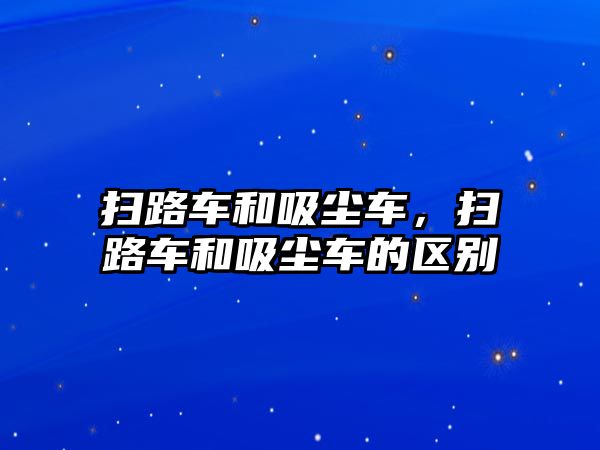 扫路车和吸尘车，扫路车和吸尘车的区别